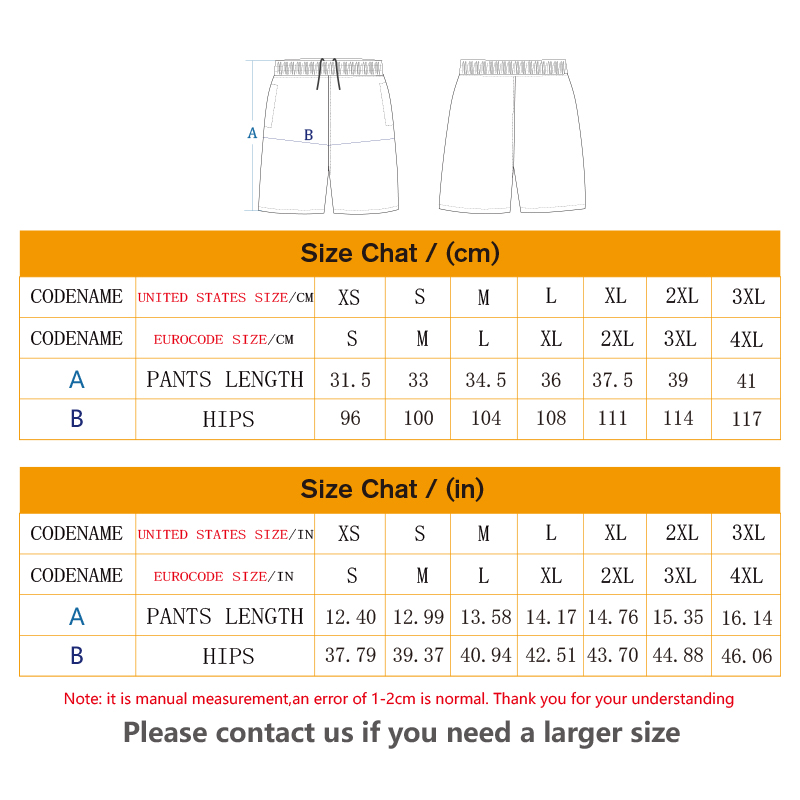 A
B

Size Chat / (cm)

| CODENAME | UNITED STATES SIZE/CM | XS | S | M | L | XL | 2XL | 3XL |
|---|---|---|---|---|---|---|---|---|
| CODENAME | EUROCODE SIZE/CM | S | M | L | XL | 2XL | 3XL | 4XL |
| A | PANTS LENGTH | 31.5 | 33 | 34.5 | 36 | 37.5 | 39 | 41 |
| B | HIPS | 96 | 100 | 104 | 108 | 111 | 114 | 117 |

Size Chat / (in)

| CODENAME | UNITED STATES SIZE/IN | XS | S | M | L | XL | 2XL | 3XL |
|---|---|---|---|---|---|---|---|---|
| CODENAME | EUROCODE SIZE/IN | S | M | L | XL | 2XL | 3XL | 4XL |
| A | PANTS LENGTH | 12.40 | 12.99 | 13.58 | 14.17 | 14.76 | 15.35 | 16.14 |
| B | HIPS | 37.79 | 39.37 | 40.94 | 42.51 | 43.70 | 44.88 | 46.06 |

Note: it is manual measurement,an error of 1-2cm is normal. Thank you for your understanding

Please contact us if you need a larger size